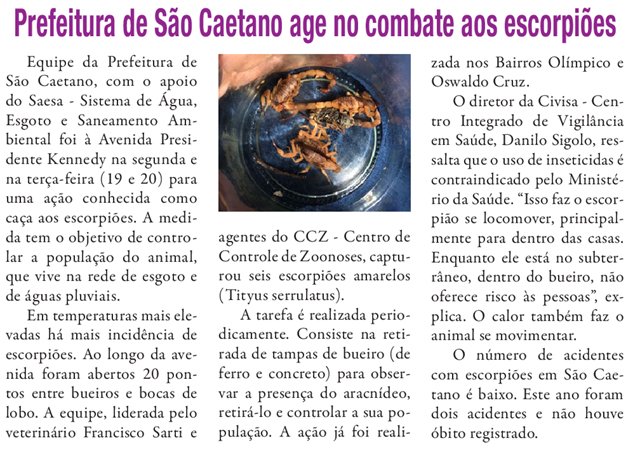 Prefeitura de São Caetano age no combate aos escorpiões

Equipe da Prefeitura de São Caetano, com o apoio do Saesa - Sistema de Água, Esgoto e Saneamento Ambiental foi à Avenida Presidente Kennedy na segunda e na terça-feira (19 e 20) para uma ação conhecida como caça aos escorpiões. A medida tem o objetivo de controlar a população do animal, que vive na rede de esgoto e de águas pluviais.

Em temperaturas mais elevadas há mais incidência de escorpiões. Ao longo da avenida foram abertos 20 pontos entre bueiros e bocas de lobo. A equipe, liderada pelo veterinário Francisco Sarti e agentes do CCZ - Centro de Controle de Zoonoses, capturou seis escorpiões amarelos (Tityus serrulatus).

A tarefa é realizada periodicamente. Consiste na retirada de tampas de bueiro (de ferro e concreto) para observar a presença do aracnídeo, retirá-lo e controlar a sua população. A ação já foi realizada nos Bairros Olímpico e Oswaldo Cruz.

O diretor da Civisa - Centro Integrado de Vigilância em Saúde, Danilo Sigolo, ressalta que o uso de inseticidas é contraindicado pelo Ministério da Saúde. "Isso faz o escorpião se locomover, principalmente para dentro das casas. Enquanto ele está no subterrâneo, dentro do bueiro, não oferece risco às pessoas", explica. O calor também faz o animal se movimentar.

O número de acidentes com escorpiões em São Caetano é baixo. Este ano foram dois acidentes e não houve óbito registrado.